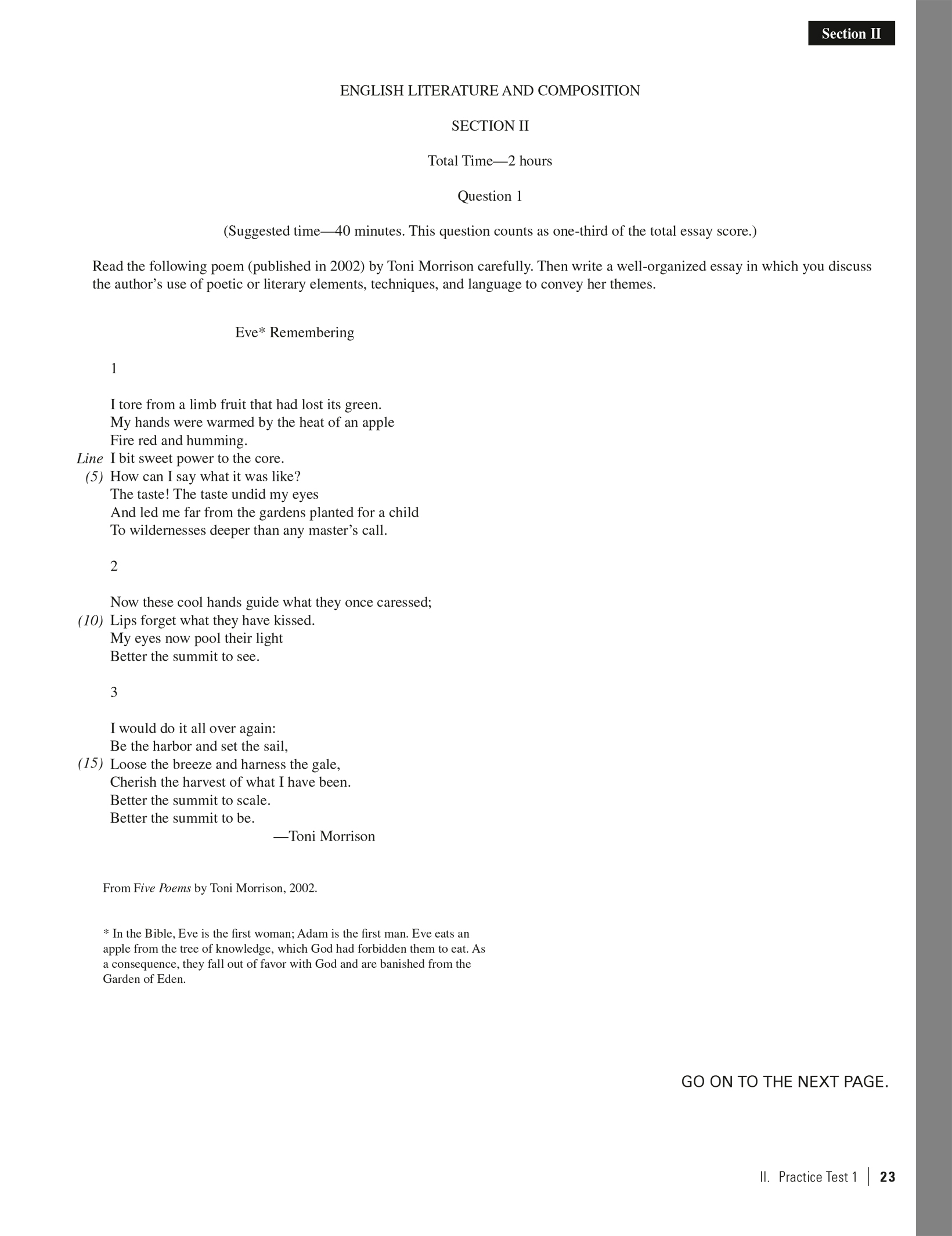 Section II

ENGLISH LITERATURE AND COMPOSITION

SECTION II

Total Time—2 hours

Question 1

(Suggested time—40 minutes. This question counts as one-third of the total essay score.)

Read the following poem (published in 2002) by Toni Morrison carefully. Then write a well-organized essay in which you discuss the author's use of poetic or literary elements, techniques, and language to convey her themes.

Eve* Remembering

1

I tore from a limb fruit that had lost its green.
My hands were warmed by the heat of an apple
Fire red and humming.
Line I bit sweet power to the core.
(5) How can I say what it was like?
The taste! The taste undid my eyes
And led me far from the gardens planted for a child
To wildernesses deeper than any master's call.

2

Now these cool hands guide what they once caressed;
(10) Lips forget what they have kissed.
My eyes now pool their light
Better the summit to see.

3

I would do it all over again:
Be the harbor and set the sail,
(15) Loose the breeze and harness the gale,
Cherish the harvest of what I have been.
Better the summit to scale.
Better the summit to be.
—Toni Morrison

From Five Poems by Toni Morrison, 2002.

* In the Bible, Eve is the first woman; Adam is the first man. Eve eats an apple from the tree of knowledge, which God had forbidden them to eat. As a consequence, they fall out of favor with God and are banished from the Garden of Eden.

GO ON TO THE NEXT PAGE.

II. Practice Test 1 | 23